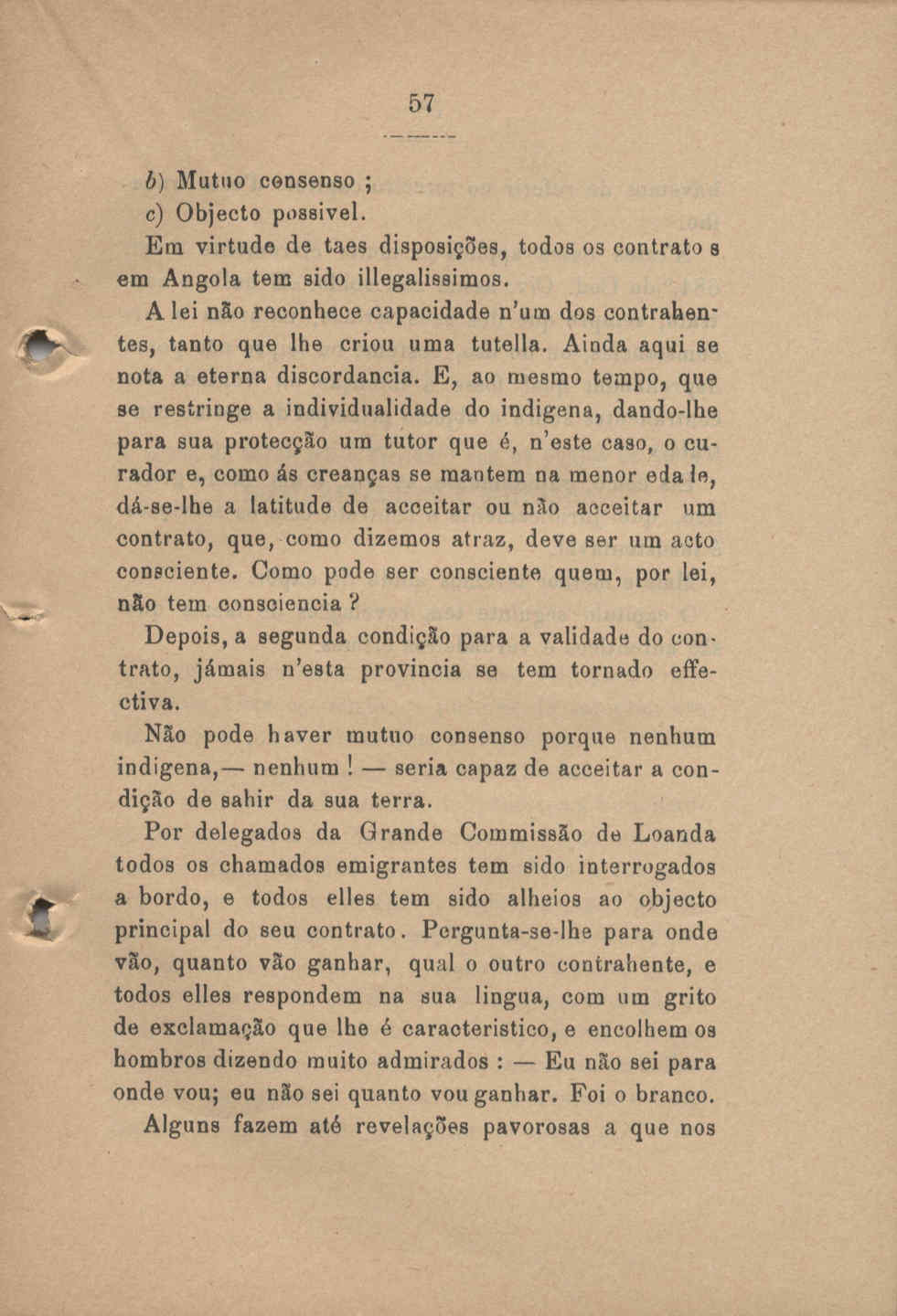 57

b) Mutuo consenso ;
c) Objecto possivel.

Em virtude de taes disposições, todos os contrato s em Angola tem sido illegalissimos.

A lei não reconhece capacidade n'um dos contrahentes, tanto que lhe criou uma tutella. Ainda aqui se nota a eterna discordancia. E, ao mesmo tempo, que se restringe a individualidade do indigena, dando-lhe para sua protecção um tutor que é, n'este caso, o curador e, como ás creanças se mantem na menor eda le, dá-se-lhe a latitude de acceitar ou não acceitar um contrato, que, como dizemos atraz, deve ser um acto consciente. Como pode ser consciente quem, por lei, não tem consciencia ?

Depois, a segunda condição para a validade do contrato, jámais n'esta provincia se tem tornado effectiva.

Não pode haver mutuo consenso porque nenhum indigena,— nenhum ! — seria capaz de acceitar a condição de sahir da sua terra.

Por delegados da Grande Commissão de Loanda todos os chamados emigrantes tem sido interrogados a bordo, e todos elles tem sido alheios ao objecto principal do seu contrato. Pergunta-se-lhe para onde vão, quanto vão ganhar, qual o outro contrahente, e todos elles respondem na sua lingua, com um grito de exclamação que lhe é caracteristico, e encolhem os hombros dizendo muito admirados : — Eu não sei para onde vou; eu não sei quanto vou ganhar. Foi o branco.

Alguns fazem até revelações pavorosas a que nos